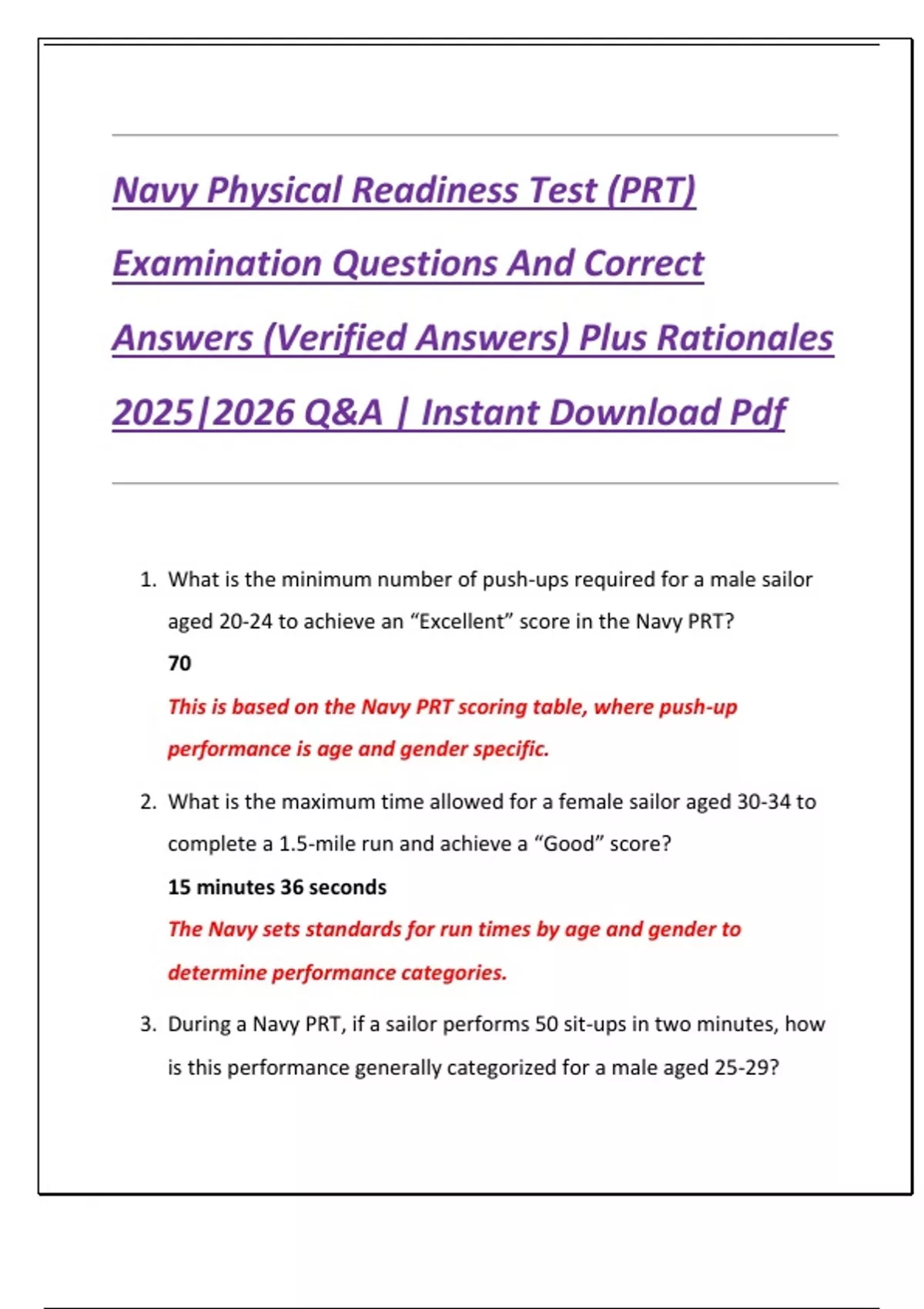 Navy Physical Readiness Test (PRT) Examination Questions And Correct Answers (Verified Answers) Plus Rationales 2025|2026 Q&A | Instant Download Pdf

1. What is the minimum number of push-ups required for a male sailor aged 20-24 to achieve an "Excellent" score in the Navy PRT?

70

This is based on the Navy PRT scoring table, where push-up performance is age and gender specific.

2. What is the maximum time allowed for a female sailor aged 30-34 to complete a 1.5-mile run and achieve a "Good" score?

15 minutes 36 seconds

The Navy sets standards for run times by age and gender to determine performance categories.

3. During a Navy PRT, if a sailor performs 50 sit-ups in two minutes, how is this performance generally categorized for a male aged 25-29?